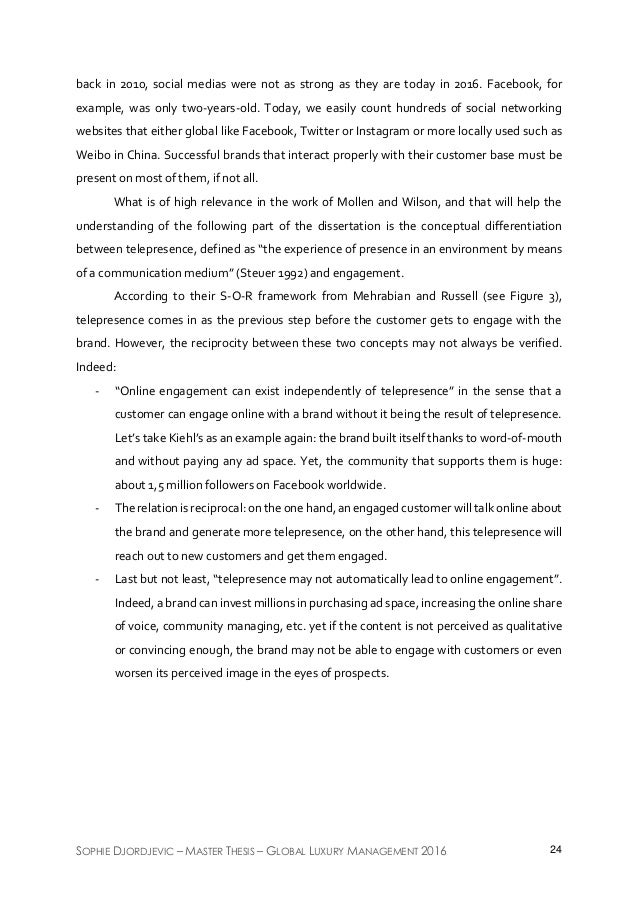 back in 2010, social medias were not as strong as they are today in 2016. Facebook, for example, was only two-years-old. Today, we easily count hundreds of social networking websites that either global like Facebook, Twitter or Instagram or more locally used such as Weibo in China. Successful brands that interact properly with their customer base must be present on most of them, if not all.

What is of high relevance in the work of Mollen and Wilson, and that will help the understanding of the following part of the dissertation is the conceptual differentiation between telepresence, defined as "the experience of presence in an environment by means of a communication medium" (Steuer 1992) and engagement.

According to their S-O-R framework from Mehrabian and Russell (see Figure 3), telepresence comes in as the previous step before the customer gets to engage with the brand. However, the reciprocity between these two concepts may not always be verified. Indeed:

- "Online engagement can exist independently of telepresence" in the sense that a customer can engage online with a brand without it being the result of telepresence. Let's take Kiehl's as an example again: the brand built itself thanks to word-of-mouth and without paying any ad space. Yet, the community that supports them is huge: about 1,5 million followers on Facebook worldwide.
- The relation is reciprocal: on the one hand, an engaged customer will talk online about the brand and generate more telepresence, on the other hand, this telepresence will reach out to new customers and get them engaged.
- Last but not least, "telepresence may not automatically lead to online engagement". Indeed, a brand can invest millions in purchasing ad space, increasing the online share of voice, community managing, etc. yet if the content is not perceived as qualitative or convincing enough, the brand may not be able to engage with customers or even worsen its perceived image in the eyes of prospects.

SOPHIE DJORDJEVIC – MASTER THESIS – GLOBAL LUXURY MANAGEMENT 2016 24